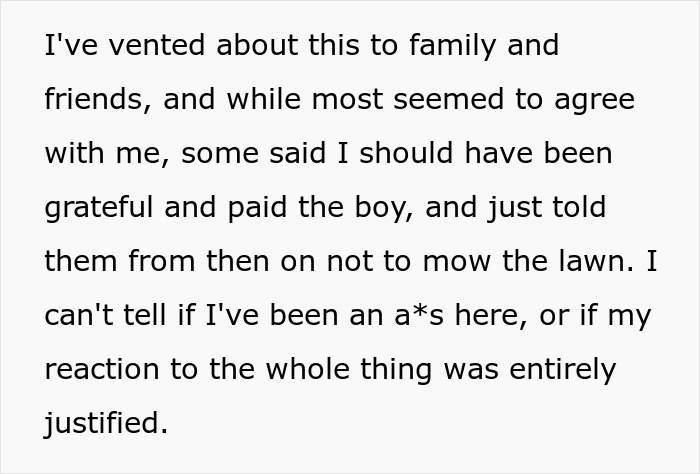 I've vented about this to family and friends, and while most seemed to agree with me, some said I should have been grateful and paid the boy, and just told them from then on not to mow the lawn. I can't tell if I've been an a*s here, or if my reaction to the whole thing was entirely justified.